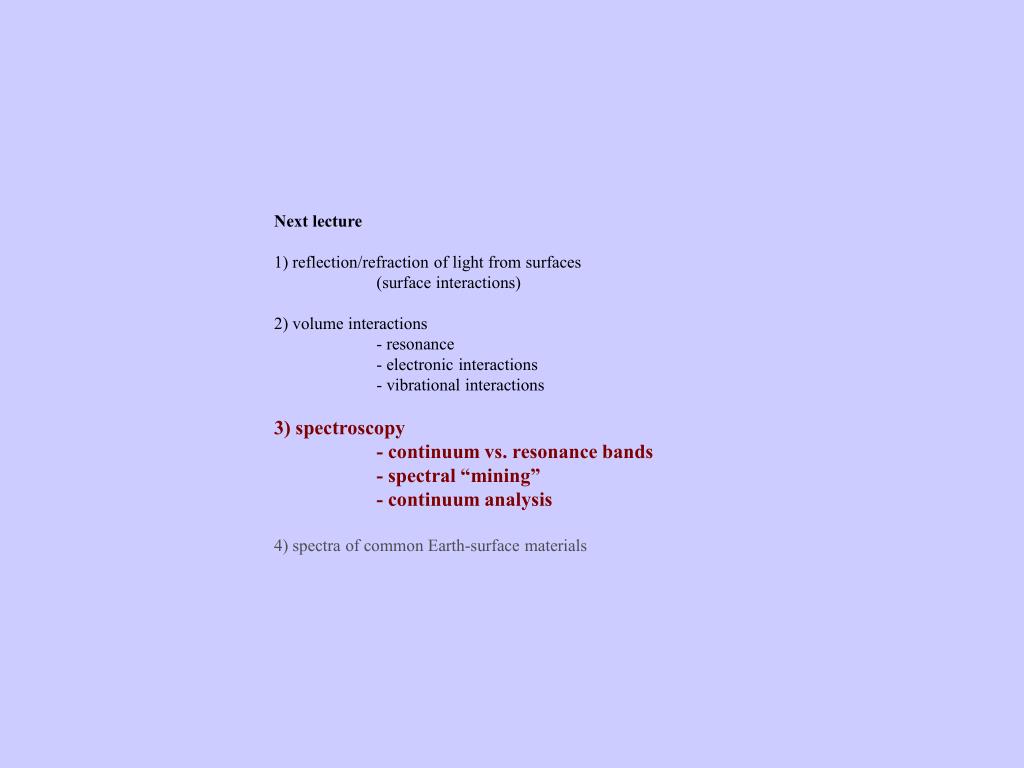 Next lecture

1) reflection/refraction of light from surfaces
(surface interactions)

2) volume interactions
- resonance
- electronic interactions
- vibrational interactions

3) spectroscopy
- continuum vs. resonance bands
- spectral "mining"
- continuum analysis

4) spectra of common Earth-surface materials